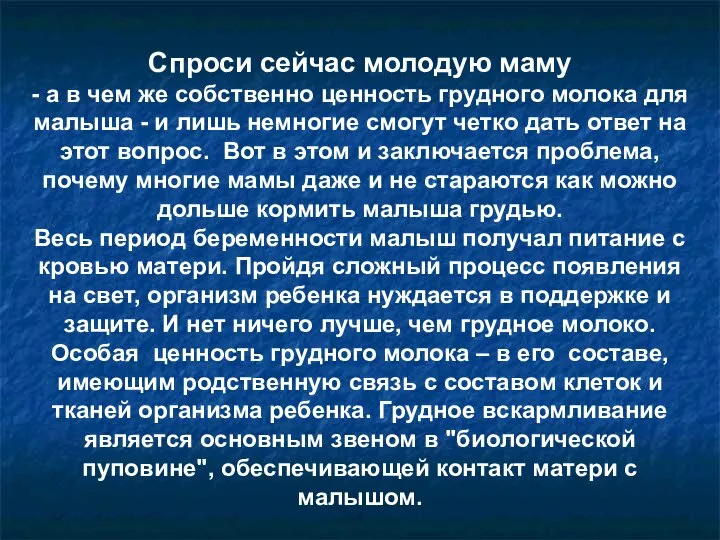 Спроси сейчас молодую маму
- а в чем же собственно ценность грудного молока для малыша - и лишь немногие смогут четко дать ответ на этот вопрос.  Вот в этом и заключается проблема, почему многие мамы даже и не стараются как можно дольше кормить малыша грудью.
Весь период беременности малыш получал питание с кровью матери. Пройдя сложный процесс появления на свет, организм ребенка нуждается в поддержке и защите. И нет ничего лучше, чем грудное молоко. Особая  ценность грудного молока – в его  составе, имеющим родственную связь с составом клеток и тканей организма ребенка. Грудное вскармливание является основным звеном в "биологической пуповине", обеспечивающей контакт матери с малышом.